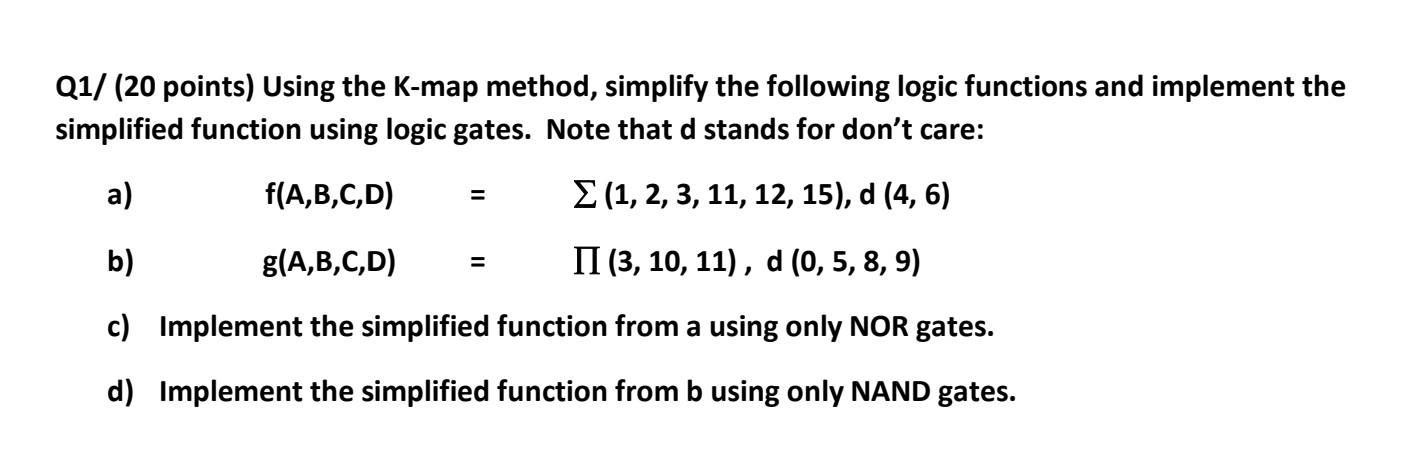 Q1/ (20 points) Using the K-map method, simplify the following logic functions and implement the simplified function using logic gates. Note that d stands for don't care:

a) f(A,B,C,D) = $\sum$ (1, 2, 3, 11, 12, 15), d (4, 6)

b) g(A,B,C,D) = $\prod$ (3, 10, 11) , d (0, 5, 8, 9)

c) Implement the simplified function from a using only NOR gates.

d) Implement the simplified function from b using only NAND gates.